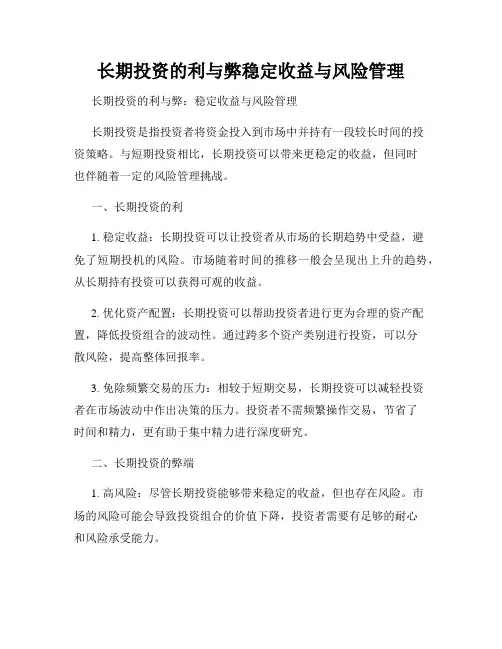 长期投资的利与弊稳定收益与风险管理

长期投资的利与弊：稳定收益与风险管理

长期投资是指投资者将资金投入到市场中并持有一段较长时间的投资策略。与短期投资相比，长期投资可以带来更稳定的收益，但同时也伴随着一定的风险管理挑战。

一、长期投资的利

1. 稳定收益：长期投资可以让投资者从市场的长期趋势中受益，避免了短期投机的风险。市场随着时间的推移一般会呈现出上升的趋势，从长期持有投资可以获得可观的收益。

2. 优化资产配置：长期投资可以帮助投资者进行更为合理的资产配置，降低投资组合的波动性。通过跨多个资产类别进行投资，可以分散风险，提高整体回报率。

3. 免除频繁交易的压力：相较于短期交易，长期投资可以减轻投资者在市场波动中作出决策的压力。投资者不需频繁操作交易，节省了时间和精力，更有助于集中精力进行深度研究。

二、长期投资的弊端

1. 高风险：尽管长期投资能够带来稳定的收益，但也存在风险。市场的风险可能会导致投资组合的价值下降，投资者需要有足够的耐心和风险承受能力。